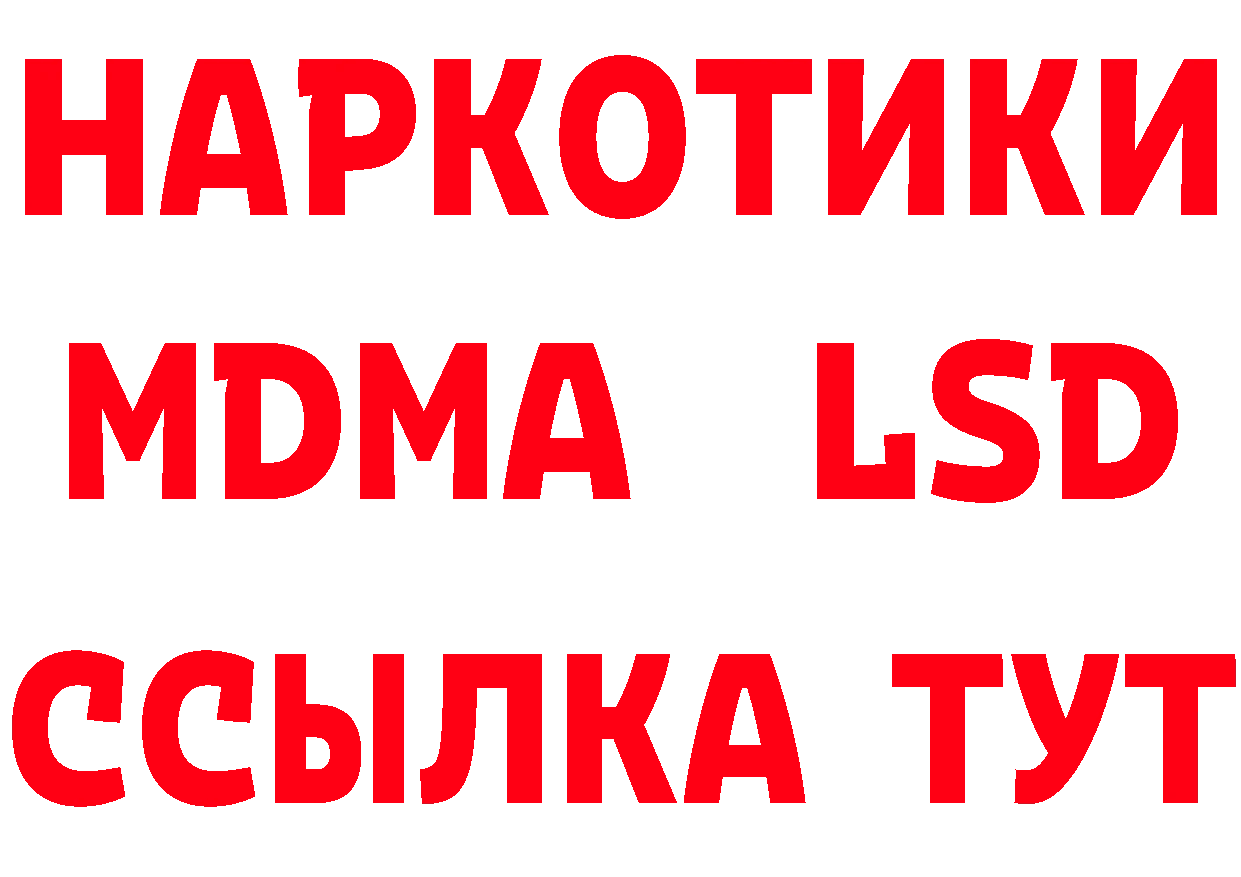 НАРКОТИКИ
MDMA LSD
ССЫЛКА ТУТ